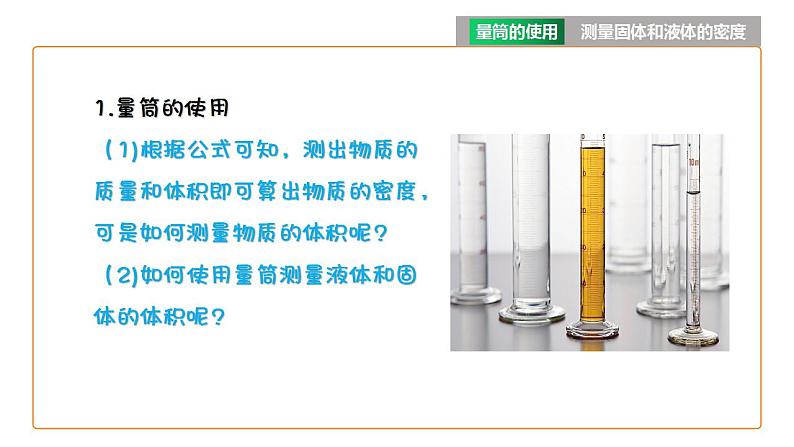 量筒的使用　测量固体和液体的密度

1.量筒的使用

（1)根据公式可知，测出物质的质量和体积即可算出物质的密度，可是如何测量物质的体积呢？

（2)如何使用量筒测量液体和固体的体积呢？